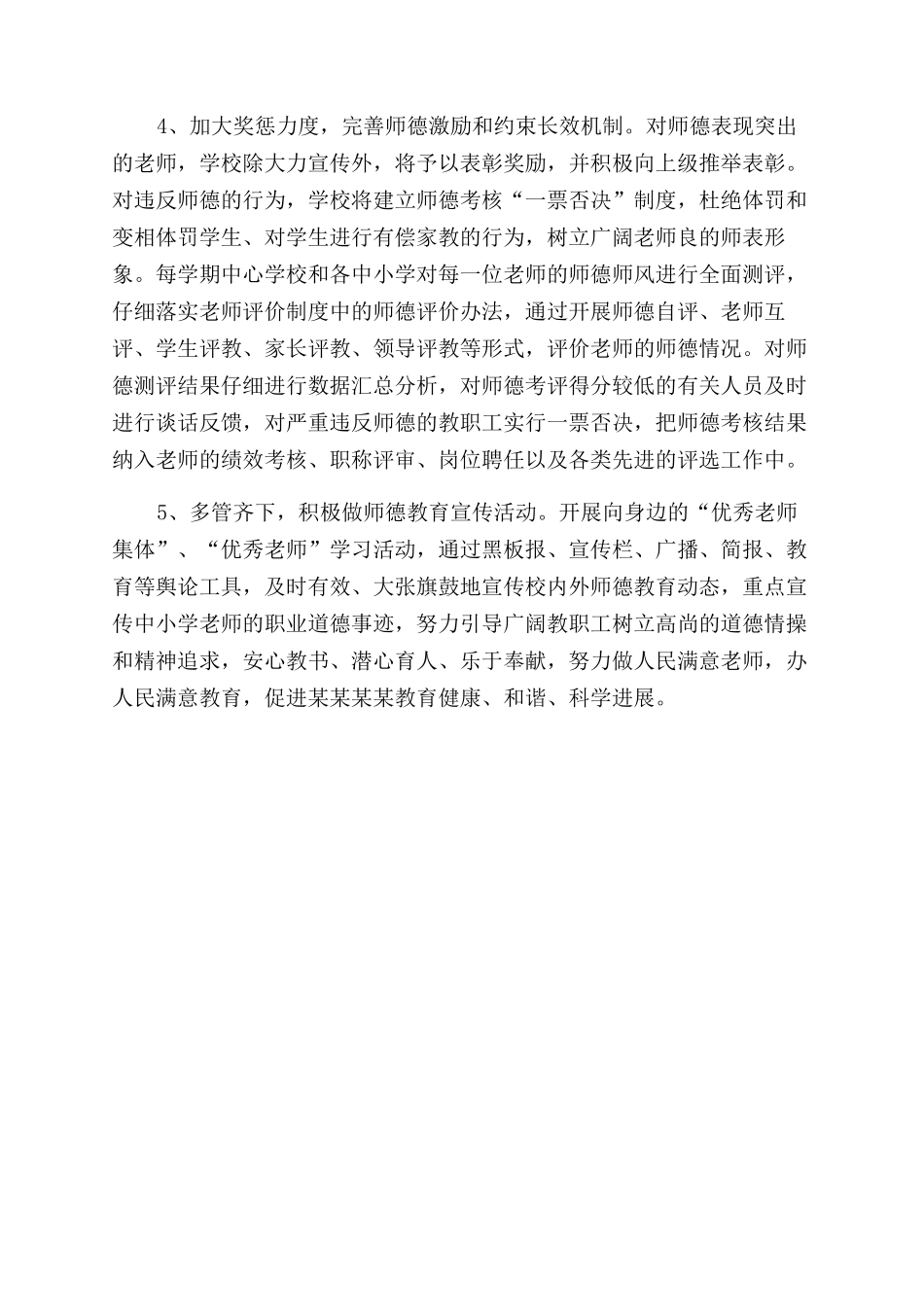 4、加大奖惩力度，完善师德激励和约束长效机制。对师德表现突出的老师，学校除大力宣传外，将予以表彰奖励，并积极向上级推举表彰。对违反师德的行为，学校将建立师德考核“一票否决”制度，杜绝体罚和变相体罚学生、对学生进行有偿家教的行为，树立广阔老师良的师表形象。每学期中心学校和各中小学对每一位老师的师德师风进行全面测评，仔细落实老师评价制度中的师德评价办法，通过开展师德自评、老师互评、学生评教、家长评教、领导评教等形式，评价老师的师德情况。对师德测评结果仔细进行数据汇总分析，对师德考评得分较低的有关人员及时进行谈话反馈，对严重违反师德的教职工实行一票否决，把师德考核结果纳入老师的绩效考核、职称评审、岗位聘任以及各类先进的评选工作中。

5、多管齐下，积极做师德教育宣传活动。开展向身边的“优秀老师集体”、“优秀老师”学习活动，通过黑板报、宣传栏、广播、简报、教育等舆论工具，及时有效、大张旗鼓地宣传校内外师德教育动态，重点宣传中小学老师的职业道德事迹，努力引导广阔教职工树立高尚的道德情操和精神追求，安心教书、潜心育人、乐于奉献，努力做人民满意老师，办人民满意教育，促进某某某某教育健康、和谐、科学进展。